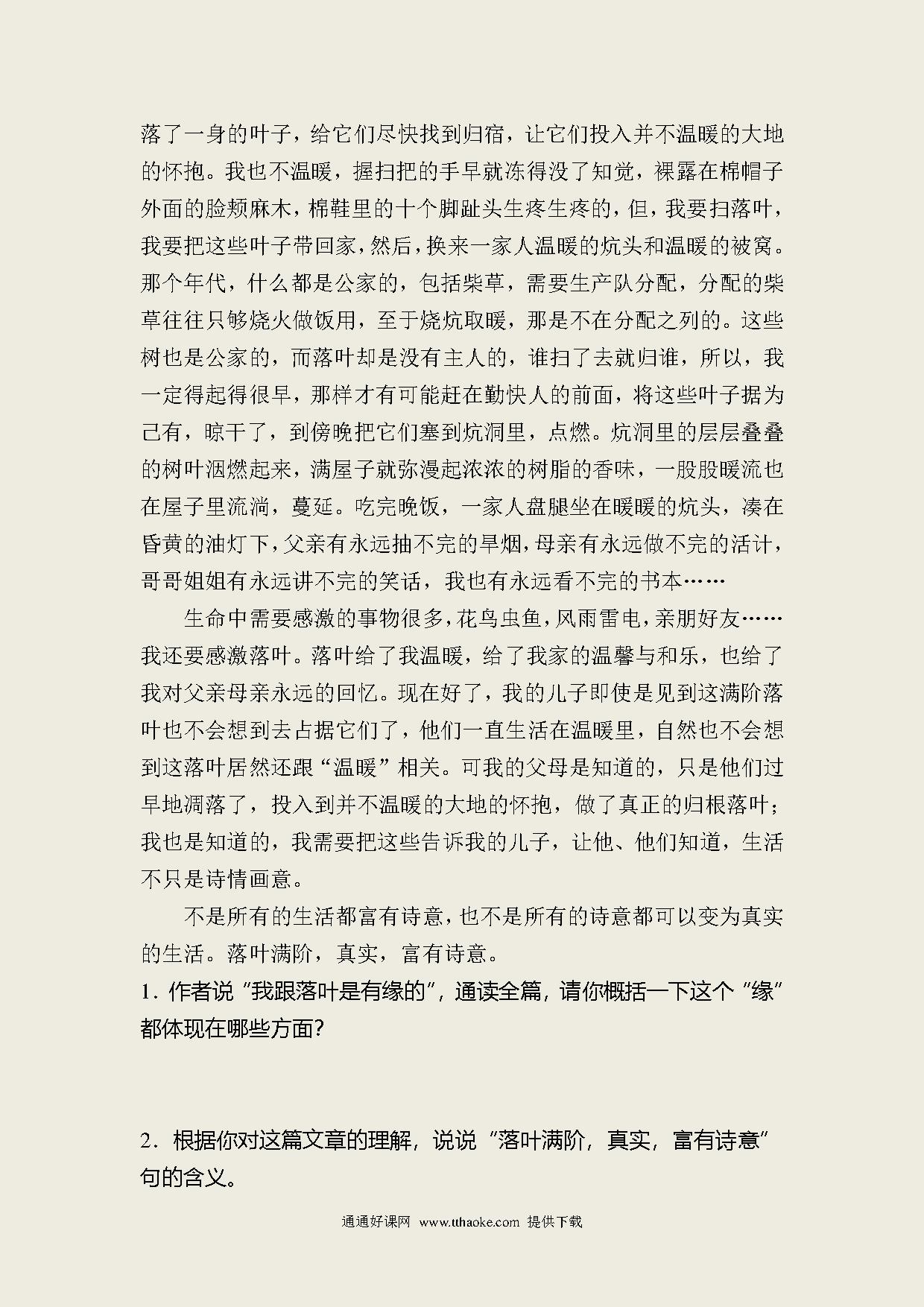 落了一身的叶子，给它们尽快找到归宿，让它们投入并不温暖的大地的怀抱。我也不温暖，握扫把的手早就冻得没了知觉，裸露在棉帽子外面的脸颊麻木，棉鞋里的十个脚趾头生疼生疼的，但，我要扫落叶，我要把这些叶子带回家，然后，换来一家人温暖的炕头和温暖的被窝。那个年代，什么都是公家的，包括柴草，需要生产队分配，分配的柴草往往只够烧火做饭用，至于烧炕取暖，那是不在分配之列的。这些树也是公家的，而落叶却是没有主人的，谁扫了去就归谁，所以，我一定得起得很早，那样才有可能赶在勤快人的前面，将这些叶子据为己有，晾干了，到傍晚把它们塞到炕洞里，点燃。炕洞里的层层叠叠的树叶洇燃起来，满屋子就弥漫起浓浓的树脂的香味，一股股暖流也在屋子里流淌，蔓延。吃完晚饭，一家人盘腿坐在暖暖的炕头，凑在昏黄的油灯下，父亲有永远抽不完的旱烟，母亲有永远做不完的活计，哥哥姐姐有永远讲不完的笑话，我也有永远看不完的书本……

生命中需要感激的事物很多，花鸟虫鱼，风雨雷电，亲朋好友……我还要感激落叶。落叶给了我温暖，给了我家的温馨与和乐，也给了我对父亲母亲永远的回忆。现在好了，我的儿子即使是见到这满阶落叶也不会想到去占据它们了，他们一直生活在温暖里，自然也不会想到这落叶居然还跟“温暖”相关。可我的父母是知道的，只是他们过早地凋落了，投入到并不温暖的大地的怀抱，做了真正的归根落叶；我也是知道的，我需要把这些告诉我的儿子，让他、他们知道，生活不只是诗情画意。

不是所有的生活都富有诗意，也不是所有的诗意都可以变为真实的生活。落叶满阶，真实，富有诗意。

1. 作者说“我跟落叶是有缘的”，通读全篇，请你概括一下这个“缘”都体现在哪些方面？

2. 根据你对这篇文章的理解，说说“落叶满阶，真实，富有诗意”句的含义。

通通好课网 www.tthaoke.com 提供下载